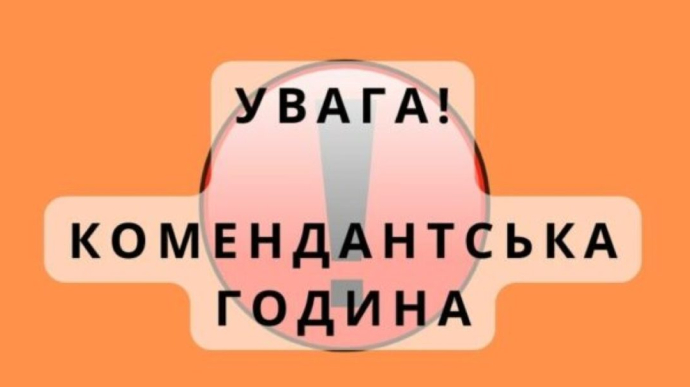 УВАГА!

КОМЕНДАНТСЬКА ГОДИНА